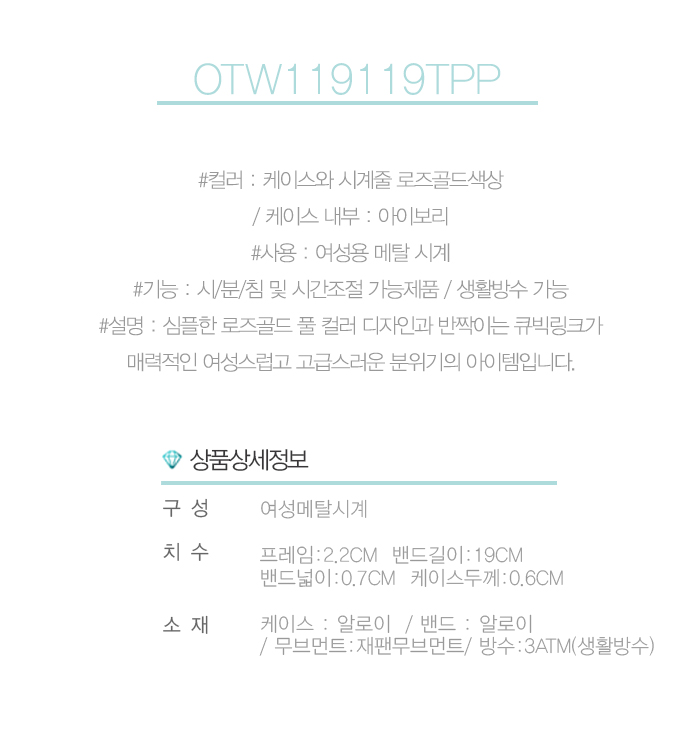 OTW119119TPP

#컬러 : 케이스와 시계줄 로즈골드색상

/ 케이스 내부 : 아이보리

#사용 : 여성용 메탈 시계

#기능 : 시/분/침 및 시간조절 가능제품 / 생활방수 가능

#설명 : 심플한 로즈골드 풀 컬러 디자인과 반짝이는 큐빅링크가

매력적인 여성스럽고 고급스러운 분위기의 아이템입니다.

상품상세정보

구 성 여성메탈시계

치 수 프레임:2.2CM 밴드길이:19CM
밴드넓이:0.7CM 케이스두께:0.6CM

소 재 케이스 : 알로이 / 밴드 : 알로이
/ 무브먼트:재팬무브먼트/ 방수:3ATM(생활방수)